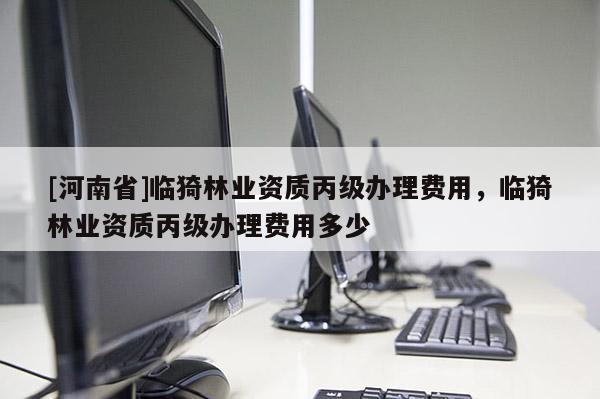 [河南省]临猗林业资质丙级办理费用，临猗林业资质丙级办理费用多少